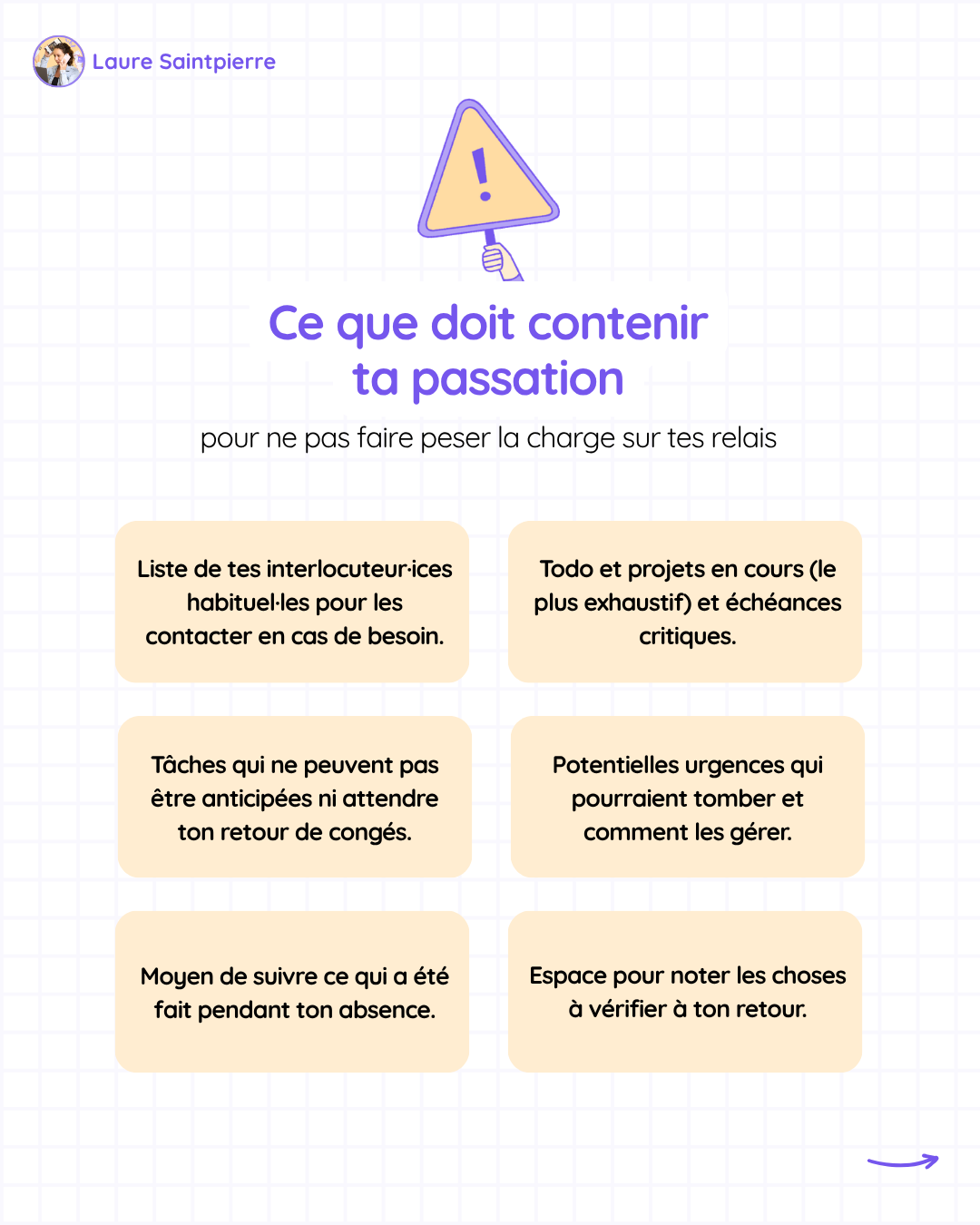 Laure Saintpierre

!

Ce que doit contenir ta passation

pour ne pas faire peser la charge sur tes relais

Liste de tes interlocuteur·ices habituel·les pour les contacter en cas de besoin.

Todo et projets en cours (le plus exhaustif) et échéances critiques.

Tâches qui ne peuvent pas être anticipées ni attendre ton retour de congés.

Potentielles urgences qui pourraient tomber et comment les gérer.

Moyen de suivre ce qui a été fait pendant ton absence.

Espace pour noter les choses à vérifier à ton retour.